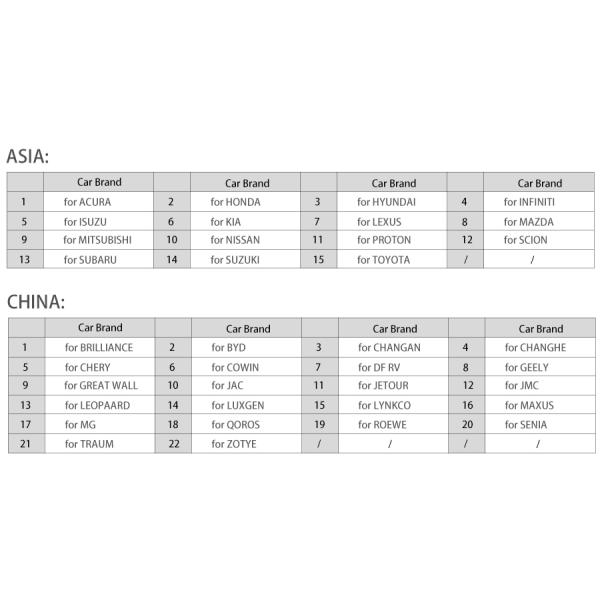 ASIA:

| | Car Brand | | Car Brand | | Car Brand | | Car Brand |
|---|---|---|---|---|---|---|---|
| 1 | for ACURA | 2 | for HONDA | 3 | for HYUNDAI | 4 | for INFINITI |
| 5 | for ISUZU | 6 | for KIA | 7 | for LEXUS | 8 | for MAZDA |
| 9 | for MITSUBISHI | 10 | for NISSAN | 11 | for PROTON | 12 | for SCION |
| 13 | for SUBARU | 14 | for SUZUKI | 15 | for TOYOTA | / | / |

CHINA:

| | Car Brand | | Car Brand | | Car Brand | | Car Brand |
|---|---|---|---|---|---|---|---|
| 1 | for BRILLIANCE | 2 | for BYD | 3 | for CHANGAN | 4 | for CHANGHE |
| 5 | for CHERY | 6 | for COWIN | 7 | for DF RV | 8 | for GEELY |
| 9 | for GREAT WALL | 10 | for JAC | 11 | for JETOUR | 12 | for JMC |
| 13 | for LEOPAARD | 14 | for LUXGEN | 15 | for LYNKCO | 16 | for MAXUS |
| 17 | for MG | 18 | for QOROS | 19 | for ROEWE | 20 | for SENIA |
| 21 | for TRAUM | 22 | for ZOTYE | / | / | / | / |